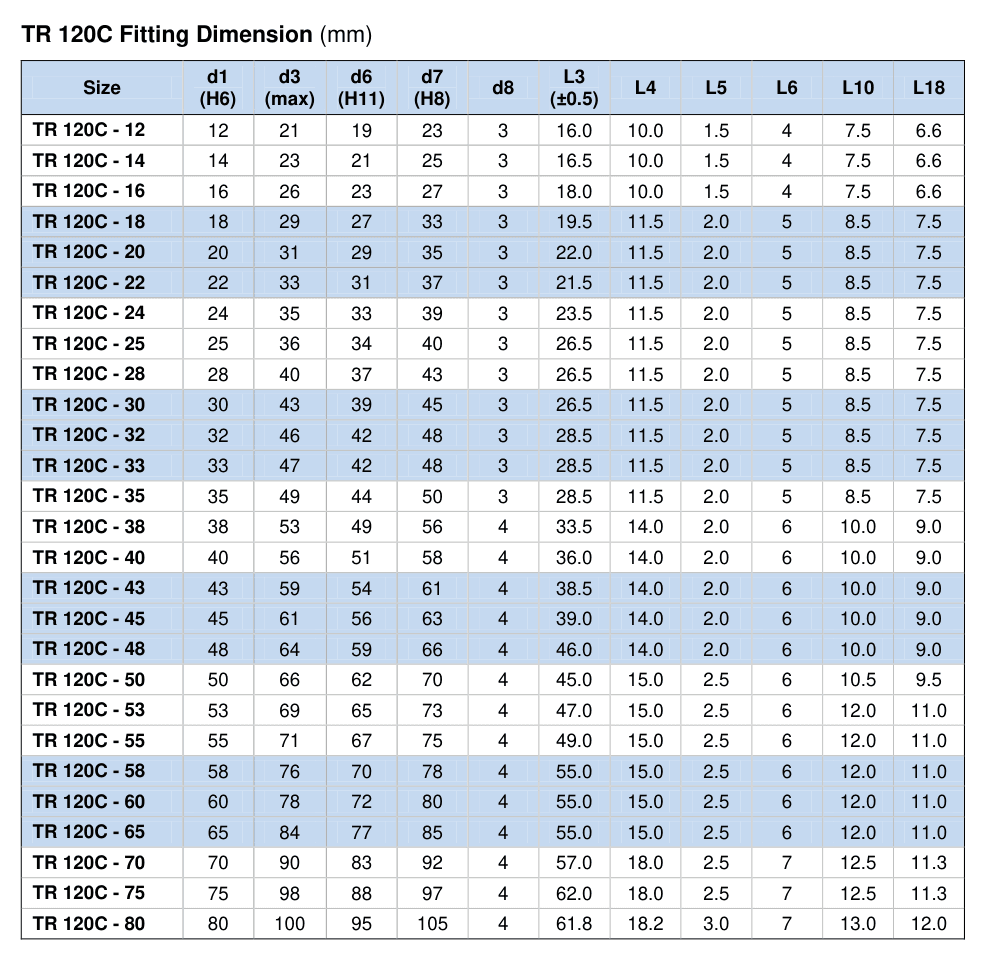 TR 120C Fitting Dimension (mm)

| Size | d1 (H6) | d3 (max) | d6 (H11) | d7 (H8) | d8 | L3 (±0.5) | L4 | L5 | L6 | L10 | L18 |
|---|---|---|---|---|---|---|---|---|---|---|---|
| TR 120C - 12 | 12 | 21 | 19 | 23 | 3 | 16.0 | 10.0 | 1.5 | 4 | 7.5 | 6.6 |
| TR 120C - 14 | 14 | 23 | 21 | 25 | 3 | 16.5 | 10.0 | 1.5 | 4 | 7.5 | 6.6 |
| TR 120C - 16 | 16 | 26 | 23 | 27 | 3 | 18.0 | 10.0 | 1.5 | 4 | 7.5 | 6.6 |
| TR 120C - 18 | 18 | 29 | 27 | 33 | 3 | 19.5 | 11.5 | 2.0 | 5 | 8.5 | 7.5 |
| TR 120C - 20 | 20 | 31 | 29 | 35 | 3 | 22.0 | 11.5 | 2.0 | 5 | 8.5 | 7.5 |
| TR 120C - 22 | 22 | 33 | 31 | 37 | 3 | 21.5 | 11.5 | 2.0 | 5 | 8.5 | 7.5 |
| TR 120C - 24 | 24 | 35 | 33 | 39 | 3 | 23.5 | 11.5 | 2.0 | 5 | 8.5 | 7.5 |
| TR 120C - 25 | 25 | 36 | 34 | 40 | 3 | 26.5 | 11.5 | 2.0 | 5 | 8.5 | 7.5 |
| TR 120C - 28 | 28 | 40 | 37 | 43 | 3 | 26.5 | 11.5 | 2.0 | 5 | 8.5 | 7.5 |
| TR 120C - 30 | 30 | 43 | 39 | 45 | 3 | 26.5 | 11.5 | 2.0 | 5 | 8.5 | 7.5 |
| TR 120C - 32 | 32 | 46 | 42 | 48 | 3 | 28.5 | 11.5 | 2.0 | 5 | 8.5 | 7.5 |
| TR 120C - 33 | 33 | 47 | 42 | 48 | 3 | 28.5 | 11.5 | 2.0 | 5 | 8.5 | 7.5 |
| TR 120C - 35 | 35 | 49 | 44 | 50 | 3 | 28.5 | 11.5 | 2.0 | 5 | 8.5 | 7.5 |
| TR 120C - 38 | 38 | 53 | 49 | 56 | 4 | 33.5 | 14.0 | 2.0 | 6 | 10.0 | 9.0 |
| TR 120C - 40 | 40 | 56 | 51 | 58 | 4 | 36.0 | 14.0 | 2.0 | 6 | 10.0 | 9.0 |
| TR 120C - 43 | 43 | 59 | 54 | 61 | 4 | 38.5 | 14.0 | 2.0 | 6 | 10.0 | 9.0 |
| TR 120C - 45 | 45 | 61 | 56 | 63 | 4 | 39.0 | 14.0 | 2.0 | 6 | 10.0 | 9.0 |
| TR 120C - 48 | 48 | 64 | 59 | 66 | 4 | 46.0 | 14.0 | 2.0 | 6 | 10.0 | 9.0 |
| TR 120C - 50 | 50 | 66 | 62 | 70 | 4 | 45.0 | 15.0 | 2.5 | 6 | 10.5 | 9.5 |
| TR 120C - 53 | 53 | 69 | 65 | 73 | 4 | 47.0 | 15.0 | 2.5 | 6 | 12.0 | 11.0 |
| TR 120C - 55 | 55 | 71 | 67 | 75 | 4 | 49.0 | 15.0 | 2.5 | 6 | 12.0 | 11.0 |
| TR 120C - 58 | 58 | 76 | 70 | 78 | 4 | 55.0 | 15.0 | 2.5 | 6 | 12.0 | 11.0 |
| TR 120C - 60 | 60 | 78 | 72 | 80 | 4 | 55.0 | 15.0 | 2.5 | 6 | 12.0 | 11.0 |
| TR 120C - 65 | 65 | 84 | 77 | 85 | 4 | 55.0 | 15.0 | 2.5 | 6 | 12.0 | 11.0 |
| TR 120C - 70 | 70 | 90 | 83 | 92 | 4 | 57.0 | 18.0 | 2.5 | 7 | 12.5 | 11.3 |
| TR 120C - 75 | 75 | 98 | 88 | 97 | 4 | 62.0 | 18.0 | 2.5 | 7 | 12.5 | 11.3 |
| TR 120C - 80 | 80 | 100 | 95 | 105 | 4 | 61.8 | 18.2 | 3.0 | 7 | 13.0 | 12.0 |